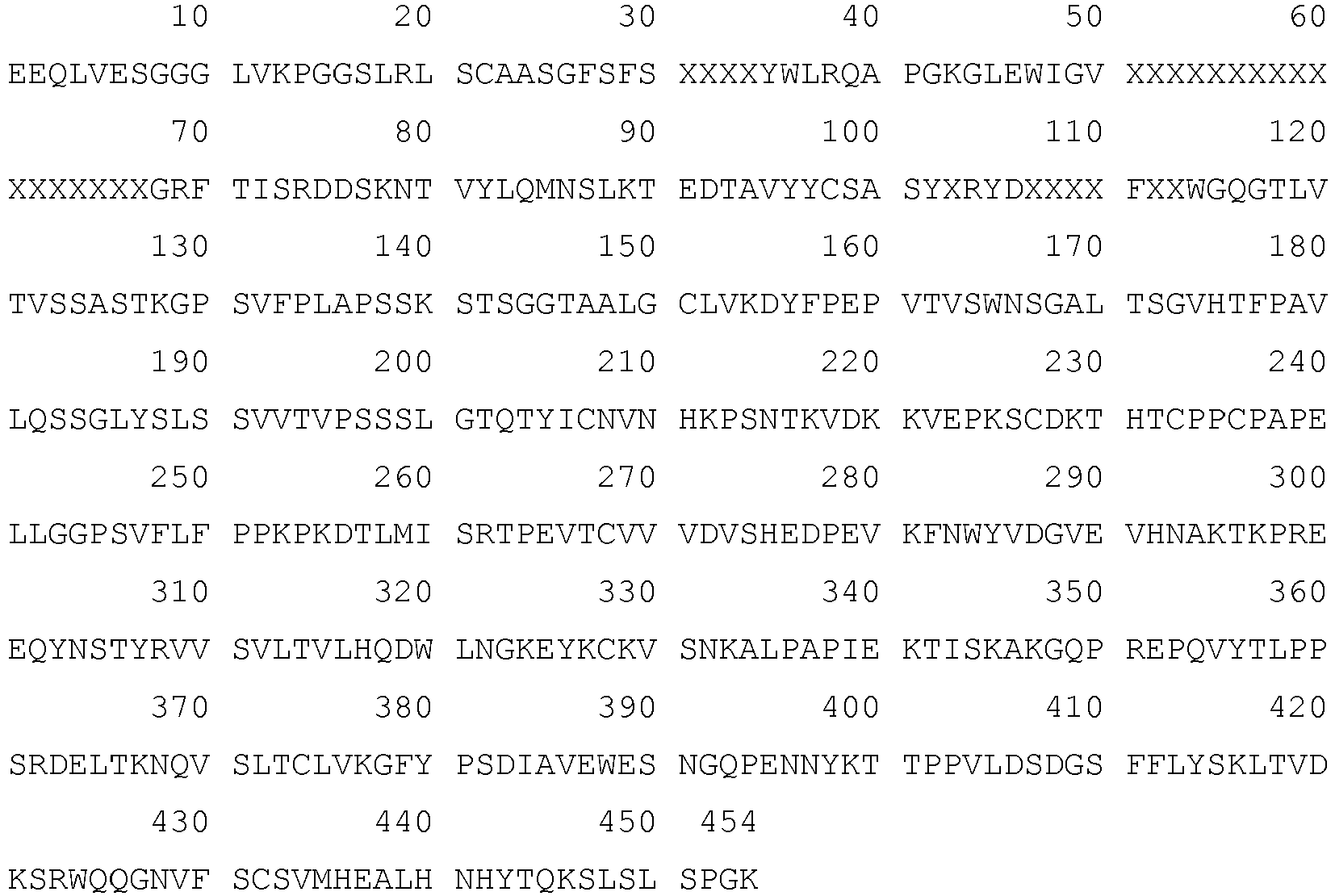 10 20 30 40 50 60

EEQLVESGGG LVKPGGSLRL SCAASGFSFS XXXXYWLRQA PGKGLEWIGV XXXXXXXXXX

70 80 90 100 110 120

XXXXXXXGRF TISRDDSKNT VYLQMNSLKT EDTAVYYCSA SYXRYDXXXX FXXWGQGTLV

130 140 150 160 170 180

TVSSASTKGP SVFPLAPSSK STSGGTAALG CLVKDYFPEP VTVSWNSGAL TSGVHTFPAV

190 200 210 220 230 240

LQSSGLYSLS SVVTVPSSSL GTQTYICNVN HKPSNTKVDK KVEPKSCDKT HTCPPCPAPE

250 260 270 280 290 300

LLGGPSVFLF PPKPKDTLMI SRTPEVTCVV VDVSHEDPEV KFNWYVDGVE VHNAKTKPRE

310 320 330 340 350 360

EQYNSTYRVV SVLTVLHQDW LNGKEYKCKV SNKALPAPIE KTISKAKGQP REPQVYTLPP

370 380 390 400 410 420

SRDELTKNQV SLTCLVKGFY PSDIAVEWES NGQPENNYKT TPPVLDSDGS FFLYSKLTVD

430 440 450 454

KSRWQQGNVF SCSVMHEALH NHYTQKSLSL SPGK